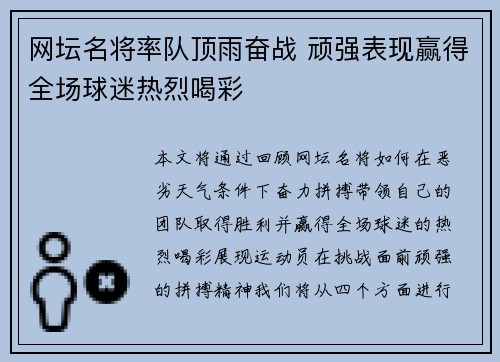 网坛名将率队顶雨奋战 顽强表现赢得全场球迷热烈喝彩

本文将通过回顾网坛名将如何在恶劣天气条件下奋力拼搏带领自己的团队取得胜利并赢得全场球迷的热烈喝彩展现运动员在挑战面前顽强的拼搏精神我们将从四个方面进行